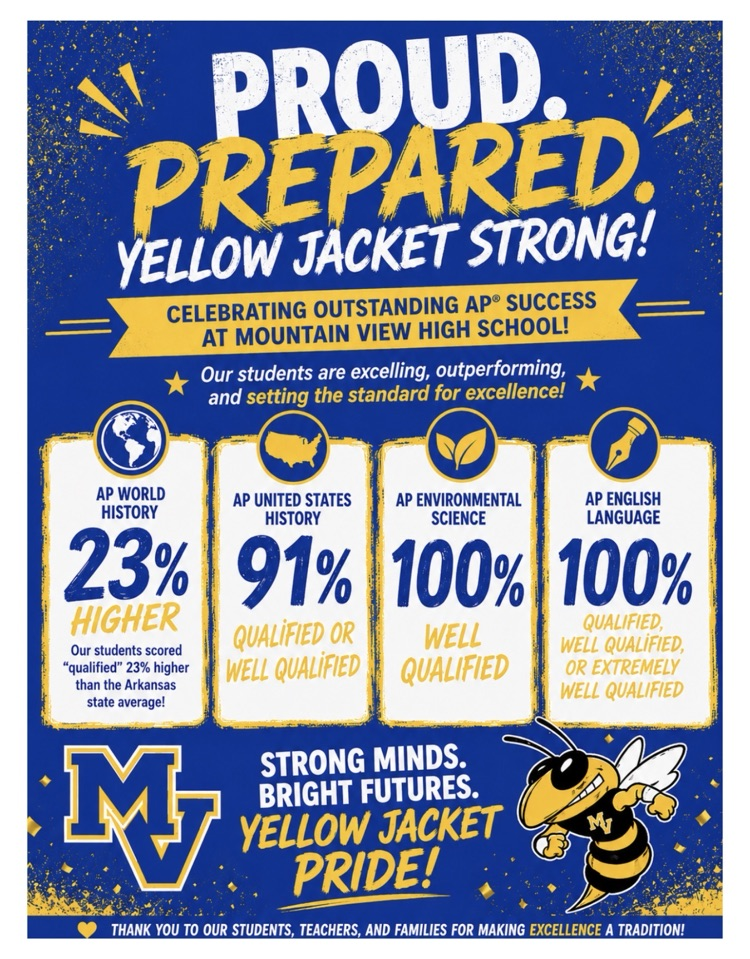 PROUD.
PREPARED.
YELLOW JACKET STRONG!

CELEBRATING OUTSTANDING AP® SUCCESS AT MOUNTAIN VIEW HIGH SCHOOL!

Our students are excelling, outperforming, and setting the standard for excellence!

AP WORLD HISTORY
23%
HIGHER
Our students scored "qualified" 23% higher than the Arkansas state average!

AP UNITED STATES HISTORY
91%
QUALIFIED OR WELL QUALIFIED

AP ENVIRONMENTAL SCIENCE
100%
WELL QUALIFIED

AP ENGLISH LANGUAGE
100%
QUALIFIED, WELL QUALIFIED, OR EXTREMELY WELL QUALIFIED

MV

STRONG MINDS.
BRIGHT FUTURES.
YELLOW JACKET
PRIDE!

MV

THANK YOU TO OUR STUDENTS, TEACHERS, AND FAMILIES FOR MAKING EXCELLENCE A TRADITION!